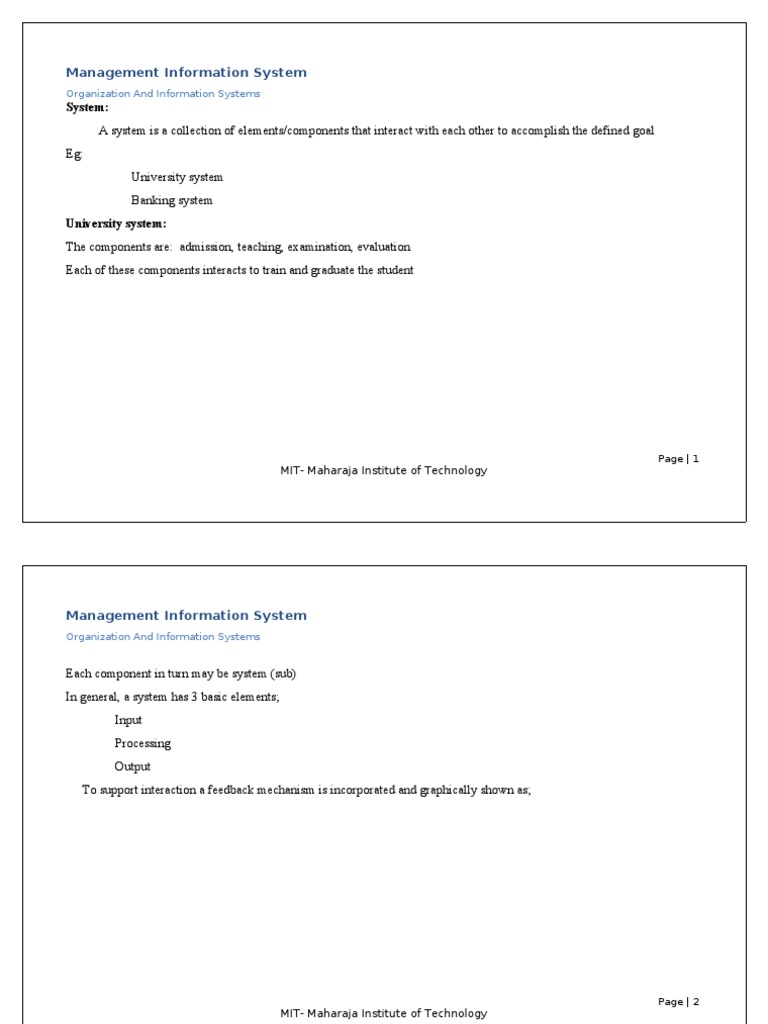 Management Information System

Organization And Information Systems

System:

A system is a collection of elements/components that interact with each other to accomplish the defined goal

Eg:

University system

Banking system

University system:

The components are: admission, teaching, examination, evaluation

Each of these components interacts to train and graduate the student

Page | 1

MIT- Maharaja Institute of Technology

Management Information System

Organization And Information Systems

Each component in turn may be system (sub)

In general, a system has 3 basic elements;

Input

Processing

Output

To support interaction a feedback mechanism is incorporated and graphically shown as;

Page | 2

MIT- Maharaja Institute of Technology